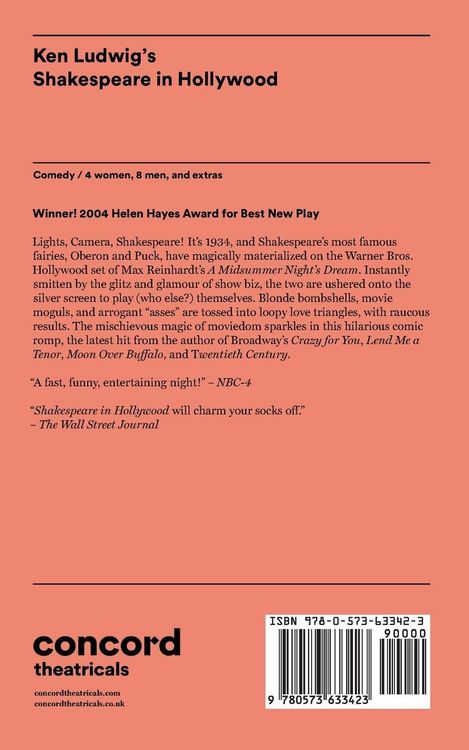 Ken Ludwig's
Shakespeare in Hollywood

Comedy / 4 women, 8 men, and extras

Winner! 2004 Helen Hayes Award for Best New Play

Lights, Camera, Shakespeare! It's 1934, and Shakespeare's most famous fairies, Oberon and Puck, have magically materialized on the Warner Bros. Hollywood set of Max Reinhardt's A Midsummer Night's Dream. Instantly smitten by the glitz and glamour of show biz, the two are ushered onto the silver screen to play (who else?) themselves. Blonde bombshells, movie moguls, and arrogant "asses" are tossed into loopy love triangles, with raucous results. The mischievous magic of moviedom sparkles in this hilarious comic romp, the latest hit from the author of Broadway's Crazy for You, Lend Me a Tenor, Moon Over Buffalo, and Twentieth Century.

"A fast, funny, entertaining night!" – NBC-4

"Shakespeare in Hollywood will charm your socks off." – The Wall Street Journal

concord
theatricals

concordtheatricals.com
concordtheatricals.co.uk

ISBN 978-0-573-63342-3
90000
9 780573 633423